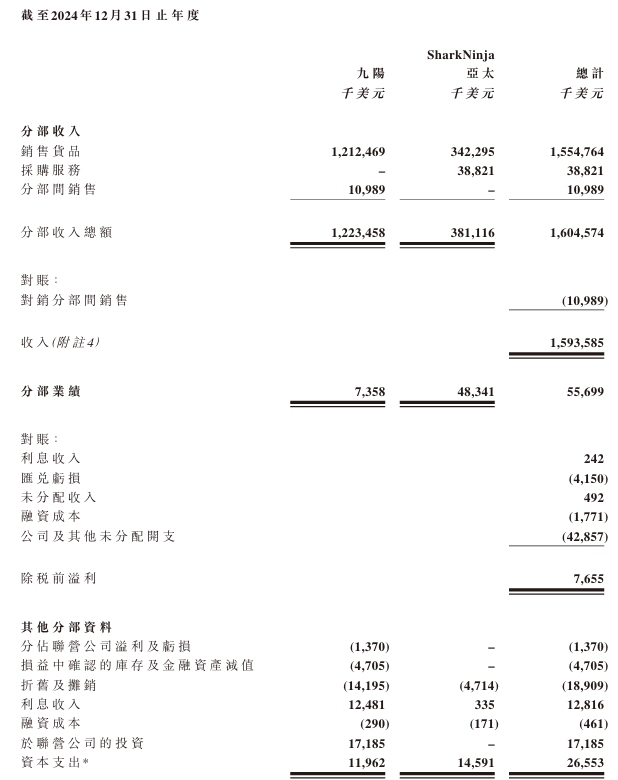 截至2024年12月31日止年度

|  | 九陽 千美元 | SharkNinja 亞太 千美元 | 總計 千美元 |
|---|---|---|---|
| **分部收入** |  |  |  |
| 銷售貨品 | 1,212,469 | 342,295 | 1,554,764 |
| 採購服務 | – | 38,821 | 38,821 |
| 分部間銷售 | 10,989 | – | 10,989 |
| 分部收入總額 | 1,223,458 | 381,116 | 1,604,574 |
| 對賬： |  |  |  |
| 對銷分部間銷售 |  |  | (10,989) |
| 收入(附註4) |  |  | 1,593,585 |
| **分部業績** | 7,358 | 48,341 | 55,699 |
| 對賬： |  |  |  |
| 利息收入 |  |  | 242 |
| 匯兌虧損 |  |  | (4,150) |
| 未分配收入 |  |  | 492 |
| 融資成本 |  |  | (1,771) |
| 公司及其他未分配開支 |  |  | (42,857) |
| 除稅前溢利 |  |  | 7,655 |
| **其他分部資料** |  |  |  |
| 分佔聯營公司溢利及虧損 | (1,370) | – | (1,370) |
| 損益中確認的庫存及金融資產減值 | (4,705) | – | (4,705) |
| 折舊及攤銷 | (14,195) | (4,714) | (18,909) |
| 利息收入 | 12,481 | 335 | 12,816 |
| 融資成本 | (290) | (171) | (461) |
| 於聯營公司的投資 | 17,185 | – | 17,185 |
| 資本支出* | 11,962 | 14,591 | 26,553 |